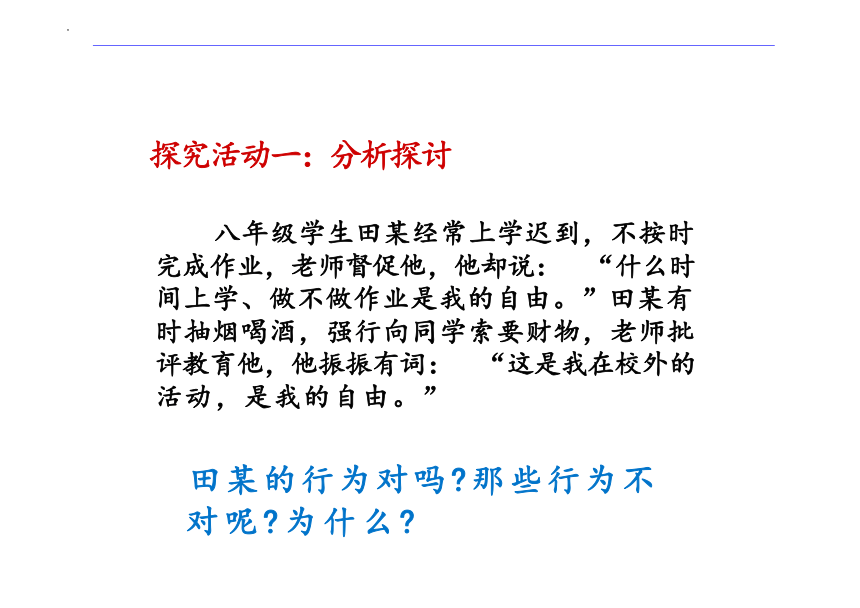 探究活动一：分析探讨

八年级学生田某经常上学迟到，不按时完成作业，老师督促他，他却说：“什么时间上学、做不做作业是我的自由。”田某有时抽烟喝酒，强行向同学索要财物，老师批评教育他，他振振有词：“这是我在校外的活动，是我的自由。”

田某的行为对吗?那些行为不对呢?为什么?